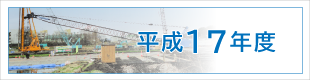 平成17年度